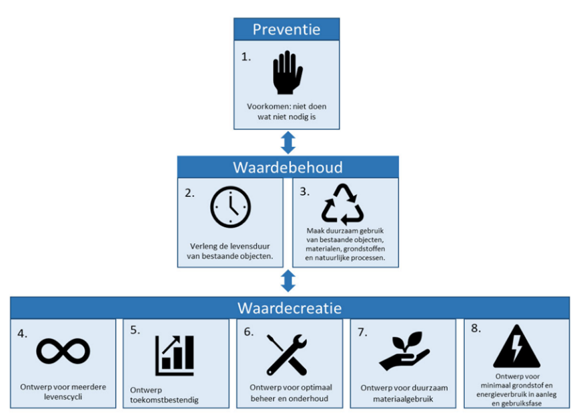 Preventie

1.

Voorkomen: niet doen wat niet nodig is

Waardebehoud

2.

Verleng de levensduur van bestaande objecten.

3.

Maak duurzaam gebruik van bestaande objecten, materialen, grondstoffen en natuurlijke processen.

Waardecreatie

4.

Ontwerp voor meerdere levenscycli

5.

Ontwerp toekomstbestendig

6.

Ontwerp voor optimaal beheer en onderhoud

7.

Ontwerp voor duurzaam materiaalgebruik

8.

Ontwerp voor minimaal grondstof en energieverbruik in aanleg en gebruiksfase